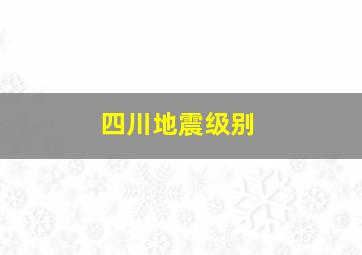 四川地震级别